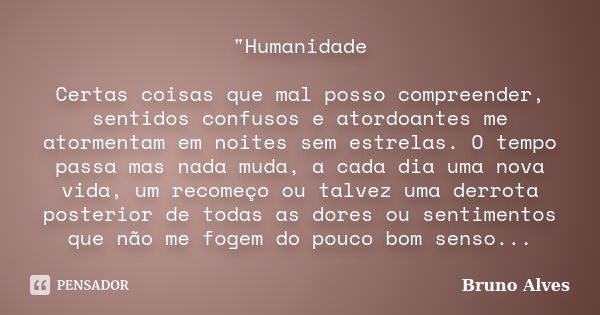 "Humanidade

Certas coisas que mal posso compreender, sentidos confusos e atordoantes me atormentam em noites sem estrelas. O tempo passa mas nada muda, a cada dia uma nova vida, um recomeço ou talvez uma derrota posterior de todas as dores ou sentimentos que não me fogem do pouco bom senso...

PENSADOR

Bruno Alves